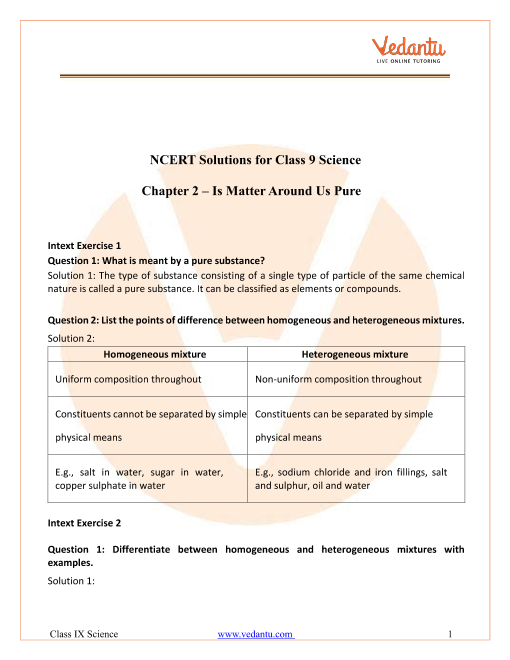 Vedantu
LIVE ONLINE TUTORING

NCERT Solutions for Class 9 Science

Chapter 2 – Is Matter Around Us Pure

Intext Exercise 1
Question 1: What is meant by a pure substance?
Solution 1: The type of substance consisting of a single type of particle of the same chemical nature is called a pure substance. It can be classified as elements or compounds.

Question 2: List the points of difference between homogeneous and heterogeneous mixtures.
Solution 2:

| Homogeneous mixture | Heterogeneous mixture |
|---|---|
| Uniform composition throughout | Non-uniform composition throughout |
| Constituents cannot be separated by simple physical means | Constituents can be separated by simple physical means |
| E.g., salt in water, sugar in water, copper sulphate in water | E.g., sodium chloride and iron fillings, salt and sulphur, oil and water |

Intext Exercise 2

Question 1: Differentiate between homogeneous and heterogeneous mixtures with examples.
Solution 1:

Class IX Science www.vedantu.com 1